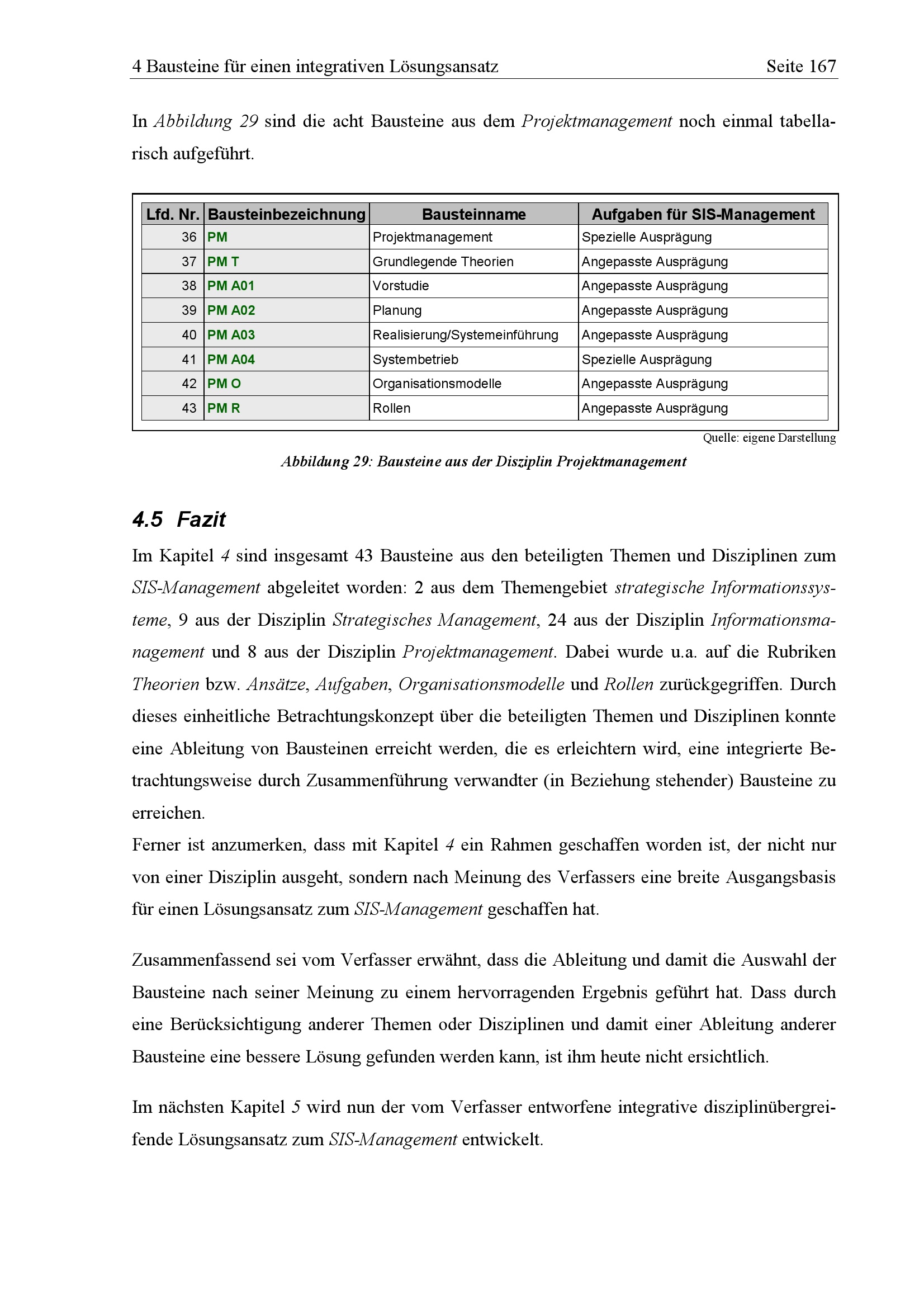 4 Bausteine für einen integrativen Lösungsansatz Seite 167

In Abbildung 29 sind die acht Bausteine aus dem Projektmanagement noch einmal tabellarisch aufgeführt.

| Lfd. Nr. | Bausteinbezeichnung | Bausteinname | Aufgaben für SIS-Management |
|---|---|---|---|
| 36 | PM | Projektmanagement | Spezielle Ausprägung |
| 37 | PM T | Grundlegende Theorien | Angepasste Ausprägung |
| 38 | PM A01 | Vorstudie | Angepasste Ausprägung |
| 39 | PM A02 | Planung | Angepasste Ausprägung |
| 40 | PM A03 | Realisierung/Systemeinführung | Angepasste Ausprägung |
| 41 | PM A04 | Systembetrieb | Spezielle Ausprägung |
| 42 | PM O | Organisationsmodelle | Angepasste Ausprägung |
| 43 | PM R | Rollen | Angepasste Ausprägung |

Quelle: eigene Darstellung

Abbildung 29: Bausteine aus der Disziplin Projektmanagement

4.5 Fazit

Im Kapitel 4 sind insgesamt 43 Bausteine aus den beteiligten Themen und Disziplinen zum SIS-Management abgeleitet worden: 2 aus dem Themengebiet strategische Informationssysteme, 9 aus der Disziplin Strategisches Management, 24 aus der Disziplin Informationsmanagement und 8 aus der Disziplin Projektmanagement. Dabei wurde u.a. auf die Rubriken Theorien bzw. Ansätze, Aufgaben, Organisationsmodelle und Rollen zurückgegriffen. Durch dieses einheitliche Betrachtungskonzept über die beteiligten Themen und Disziplinen konnte eine Ableitung von Bausteinen erreicht werden, die es erleichtern wird, eine integrierte Betrachtungsweise durch Zusammenführung verwandter (in Beziehung stehender) Bausteine zu erreichen.
Ferner ist anzumerken, dass mit Kapitel 4 ein Rahmen geschaffen worden ist, der nicht nur von einer Disziplin ausgeht, sondern nach Meinung des Verfassers eine breite Ausgangsbasis für einen Lösungsansatz zum SIS-Management geschaffen hat.

Zusammenfassend sei vom Verfasser erwähnt, dass die Ableitung und damit die Auswahl der Bausteine nach seiner Meinung zu einem hervorragenden Ergebnis geführt hat. Dass durch eine Berücksichtigung anderer Themen oder Disziplinen und damit einer Ableitung anderer Bausteine eine bessere Lösung gefunden werden kann, ist ihm heute nicht ersichtlich.

Im nächsten Kapitel 5 wird nun der vom Verfasser entworfene integrative disziplinübergreifende Lösungsansatz zum SIS-Management entwickelt.